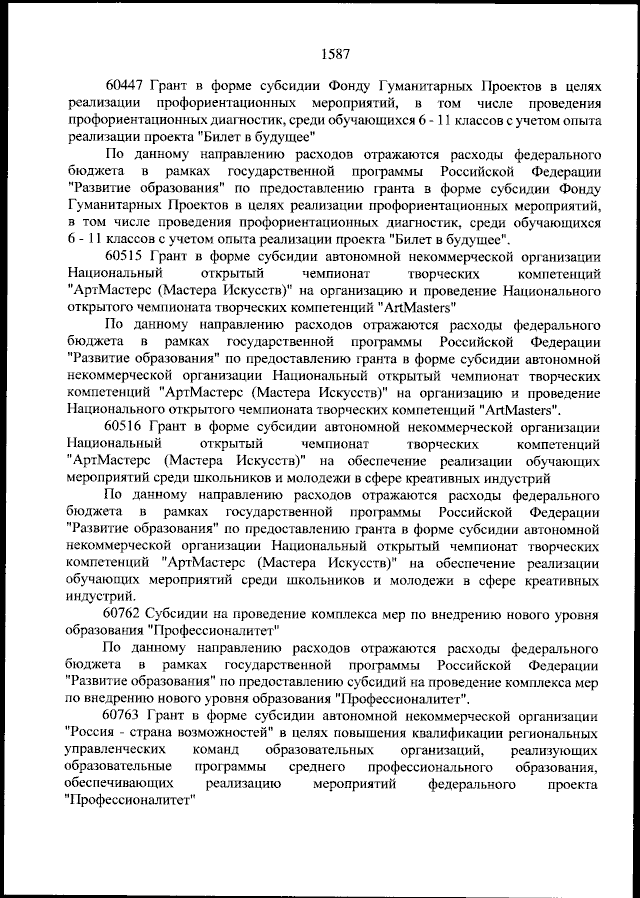 1587

60447 Грант в форме субсидии Фонду Гуманитарных Проектов в целях реализации профориентационных мероприятий, в том числе проведения профориентационных диагностик, среди обучающихся 6 - 11 классов с учетом опыта реализации проекта "Билет в будущее"

По данному направлению расходов отражаются расходы федерального бюджета в рамках государственной программы Российской Федерации "Развитие образования" по предоставлению гранта в форме субсидии Фонду Гуманитарных Проектов в целях реализации профориентационных мероприятий, в том числе проведения профориентационных диагностик, среди обучающихся 6 - 11 классов с учетом опыта реализации проекта "Билет в будущее".

60515 Грант в форме субсидии автономной некоммерческой организации Национальный открытый чемпионат творческих компетенций "АртМастерс (Мастера Искусств)" на организацию и проведение Национального открытого чемпионата творческих компетенций "ArtMasters"

По данному направлению расходов отражаются расходы федерального бюджета в рамках государственной программы Российской Федерации "Развитие образования" по предоставлению гранта в форме субсидии автономной некоммерческой организации Национальный открытый чемпионат творческих компетенций "АртМастерс (Мастера Искусств)" на организацию и проведение Национального открытого чемпионата творческих компетенций "ArtMasters".

60516 Грант в форме субсидии автономной некоммерческой организации Национальный открытый чемпионат творческих компетенций "АртМастерс (Мастера Искусств)" на обеспечение реализации обучающих мероприятий среди школьников и молодежи в сфере креативных индустрий

По данному направлению расходов отражаются расходы федерального бюджета в рамках государственной программы Российской Федерации "Развитие образования" по предоставлению гранта в форме субсидии автономной некоммерческой организации Национальный открытый чемпионат творческих компетенций "АртМастерс (Мастера Искусств)" на обеспечение реализации обучающих мероприятий среди школьников и молодежи в сфере креативных индустрий.

60762 Субсидии на проведение комплекса мер по внедрению нового уровня образования "Профессионалитет"

По данному направлению расходов отражаются расходы федерального бюджета в рамках государственной программы Российской Федерации "Развитие образования" по предоставлению субсидий на проведение комплекса мер по внедрению нового уровня образования "Профессионалитет".

60763 Грант в форме субсидии автономной некоммерческой организации "Россия - страна возможностей" в целях повышения квалификации региональных управленческих команд образовательных организаций, реализующих образовательные программы среднего профессионального образования, обеспечивающих реализацию мероприятий федерального проекта "Профессионалитет"